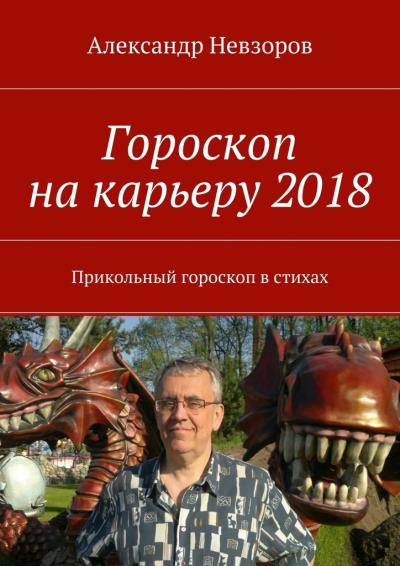 Александр Невзоров

Гороскоп на карьеру 2018

Прикольный гороскоп в стихах